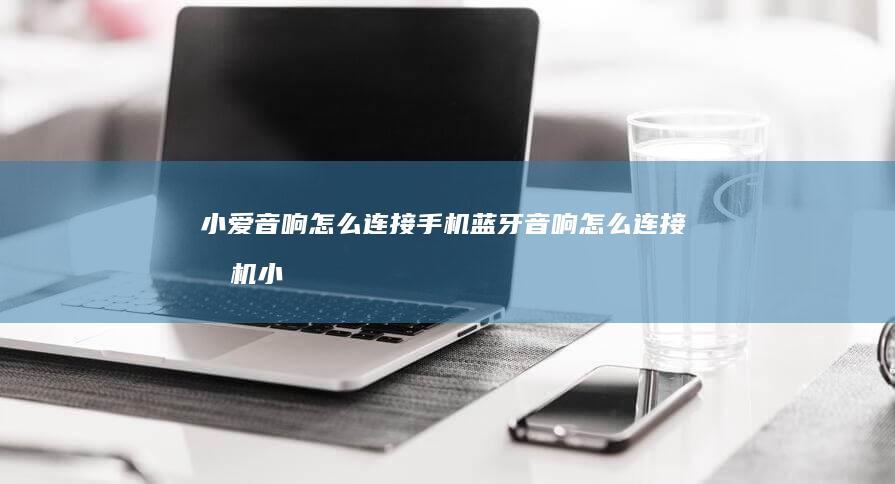 小爱音响怎么连接手机蓝牙音响怎么连接 机小